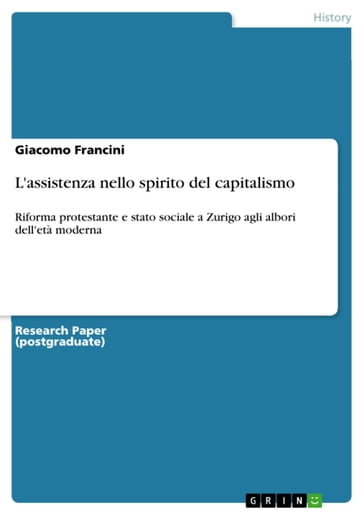 History

Giacomo Francini

L'assistenza nello spirito del capitalismo

Riforma protestante e stato sociale a Zurigo agli albori dell'età moderna

Research Paper (postgraduate)

GRIN